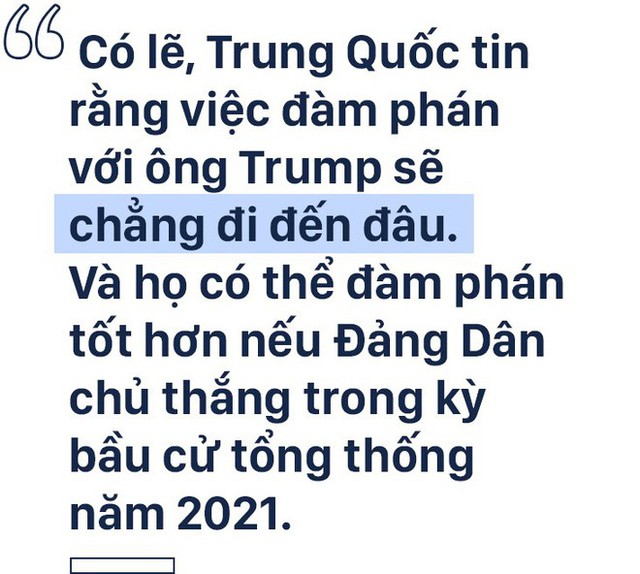 “ Có lẽ, Trung Quốc tin rằng việc đàm phán với ông Trump sẽ chẳng đi đến đâu. Và họ có thể đàm phán tốt hơn nếu Đảng Dân chủ thắng trong kỳ bầu cử tổng thống năm 2021.